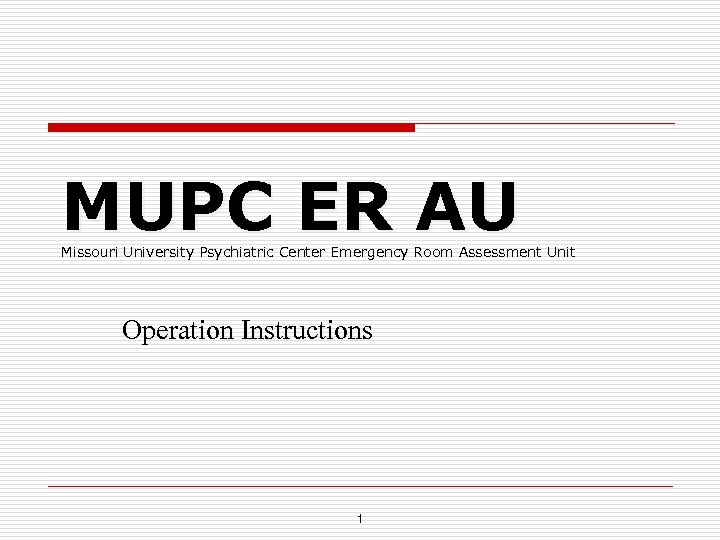 MUPC ER AU

Missouri University Psychiatric Center Emergency Room Assessment Unit

Operation Instructions

1